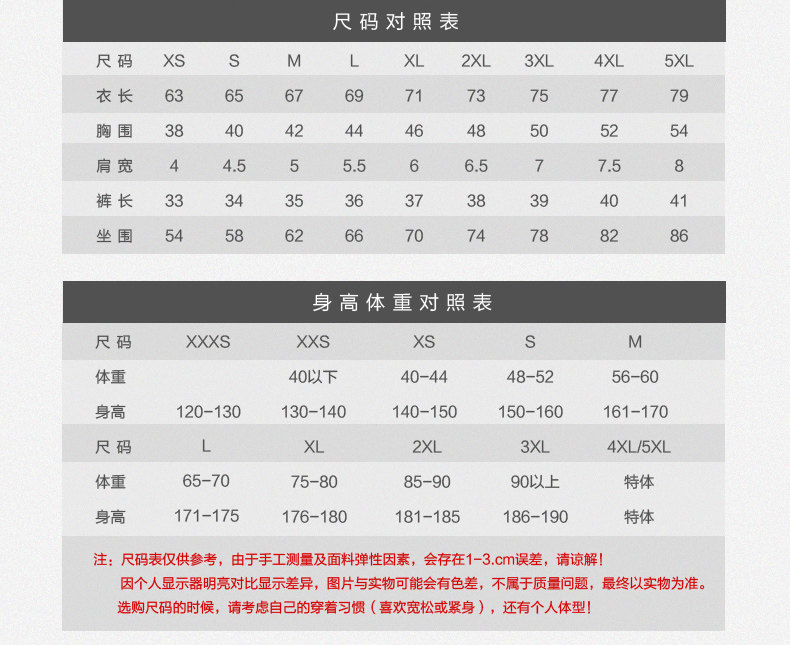 尺码对照表

| 尺码 | XS | S | M | L | XL | 2XL | 3XL | 4XL | 5XL |
|---|---|---|---|---|---|---|---|---|---|
| 衣长 | 63 | 65 | 67 | 69 | 71 | 73 | 75 | 77 | 79 |
| 胸围 | 38 | 40 | 42 | 44 | 46 | 48 | 50 | 52 | 54 |
| 肩宽 | 4 | 4.5 | 5 | 5.5 | 6 | 6.5 | 7 | 7.5 | 8 |
| 裤长 | 33 | 34 | 35 | 36 | 37 | 38 | 39 | 40 | 41 |
| 坐围 | 54 | 58 | 62 | 66 | 70 | 74 | 78 | 82 | 86 |

身高体重对照表

| 尺码 | XXXS | XXS | XS | S | M |
|---|---|---|---|---|---|
| 体重 | | 40以下 | 40-44 | 48-52 | 56-60 |
| 身高 | 120-130 | 130-140 | 140-150 | 150-160 | 161-170 |
| 尺码 | L | XL | 2XL | 3XL | 4XL/5XL |
| 体重 | 65-70 | 75-80 | 85-90 | 90以上 | 特体 |
| 身高 | 171-175 | 176-180 | 181-185 | 186-190 | 特体 |

注：尺码表仅供参考，由于手工测量及面料弹性因素，会存在1-3.cm误差，请谅解！
因个人显示器明亮对比显示差异，图片与实物可能会有色差，不属于质量问题，最终以实物为准。
选购尺码的时候，请考虑自己的穿着习惯（喜欢宽松或紧身），还有个人体型！